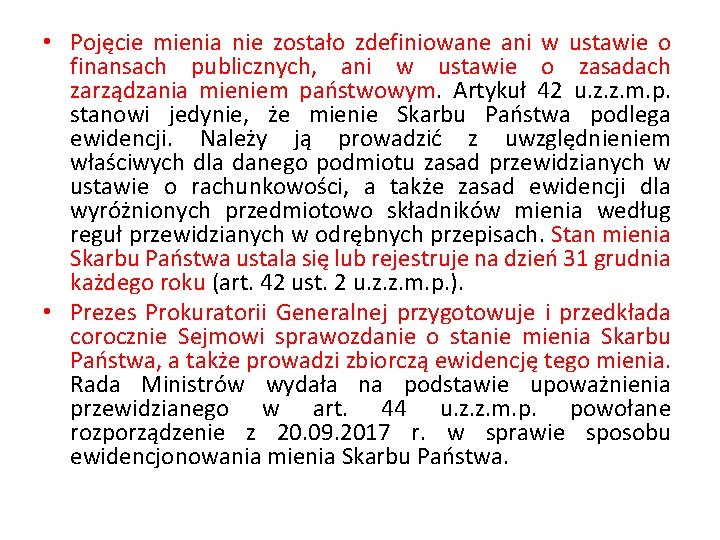 • Pojęcie mienia nie zostało zdefiniowane ani w ustawie o finansach publicznych, ani w ustawie o zasadach zarządzania mieniem państwowym. Artykuł 42 u.z.z.m.p. stanowi jedynie, że mienie Skarbu Państwa podlega ewidencji. Należy ją prowadzić z uwzględnieniem właściwych dla danego podmiotu zasad przewidzianych w ustawie o rachunkowości, a także zasad ewidencji dla wyróżnionych przedmiotowo składników mienia według reguł przewidzianych w odrębnych przepisach. Stan mienia Skarbu Państwa ustala się lub rejestruje na dzień 31 grudnia każdego roku (art. 42 ust. 2 u.z.z.m.p.).

• Prezes Prokuratorii Generalnej przygotowuje i przedkłada corocznie Sejmowi sprawozdanie o stanie mienia Skarbu Państwa, a także prowadzi zbiorczą ewidencję tego mienia. Rada Ministrów wydała na podstawie upoważnienia przewidzianego w art. 44 u.z.z.m.p. powołane rozporządzenie z 20.09.2017 r. w sprawie sposobu ewidencjonowania mienia Skarbu Państwa.